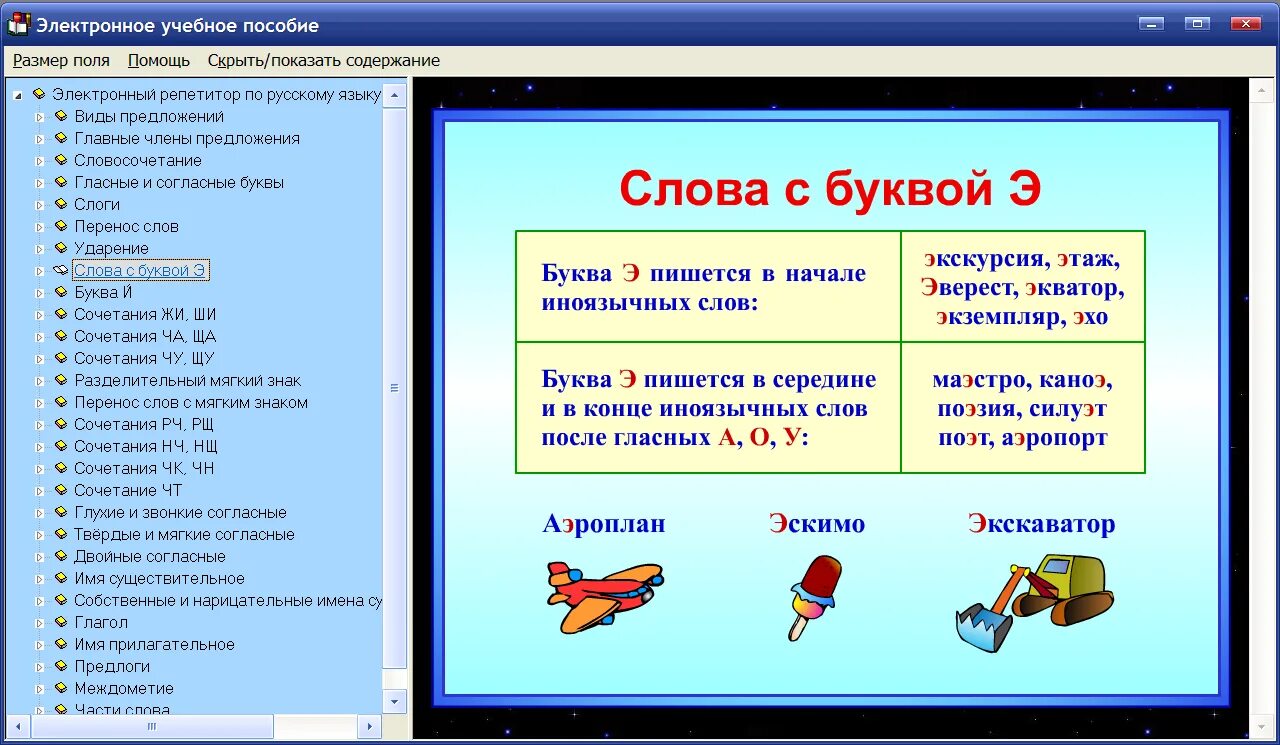 Электронное учебное пособие

Размер поля Помощь Скрыть/показать содержание

Электронный репетитор по русскому языку
Виды предложений
Главные члены предложения
Словосочетание
Гласные и согласные буквы
Слоги
Перенос слов
Ударение
Слова с буквой Э
Буква Й
Сочетания ЖИ, ШИ
Сочетания ЧА, ЩА
Сочетания ЧУ, ЩУ
Разделительный мягкий знак
Перенос слов с мягким знаком
Сочетания РЧ, РЩ
Сочетания НЧ, НЩ
Сочетания ЧК, ЧН
Сочетание ЧТ
Глухие и звонкие согласные
Твёрдые и мягкие согласные
Двойные согласные
Имя существительное
Собственные и нарицательные имена су
Глагол
Имя прилагательное
Предлоги
Междометие
Части слова

Слова с буквой Э

| Буква Э пишется в начале иноязычных слов: | экскурсия, этаж, Эверест, экватор, экземпляр, эхо |
|---|---|
| Буква Э пишется в середине и в конце иноязычных слов после гласных А, О, У: | маэстро, каноэ, поэзия, силуэт поэт, аэропорт |

Аэроплан Эскимо Экскаватор